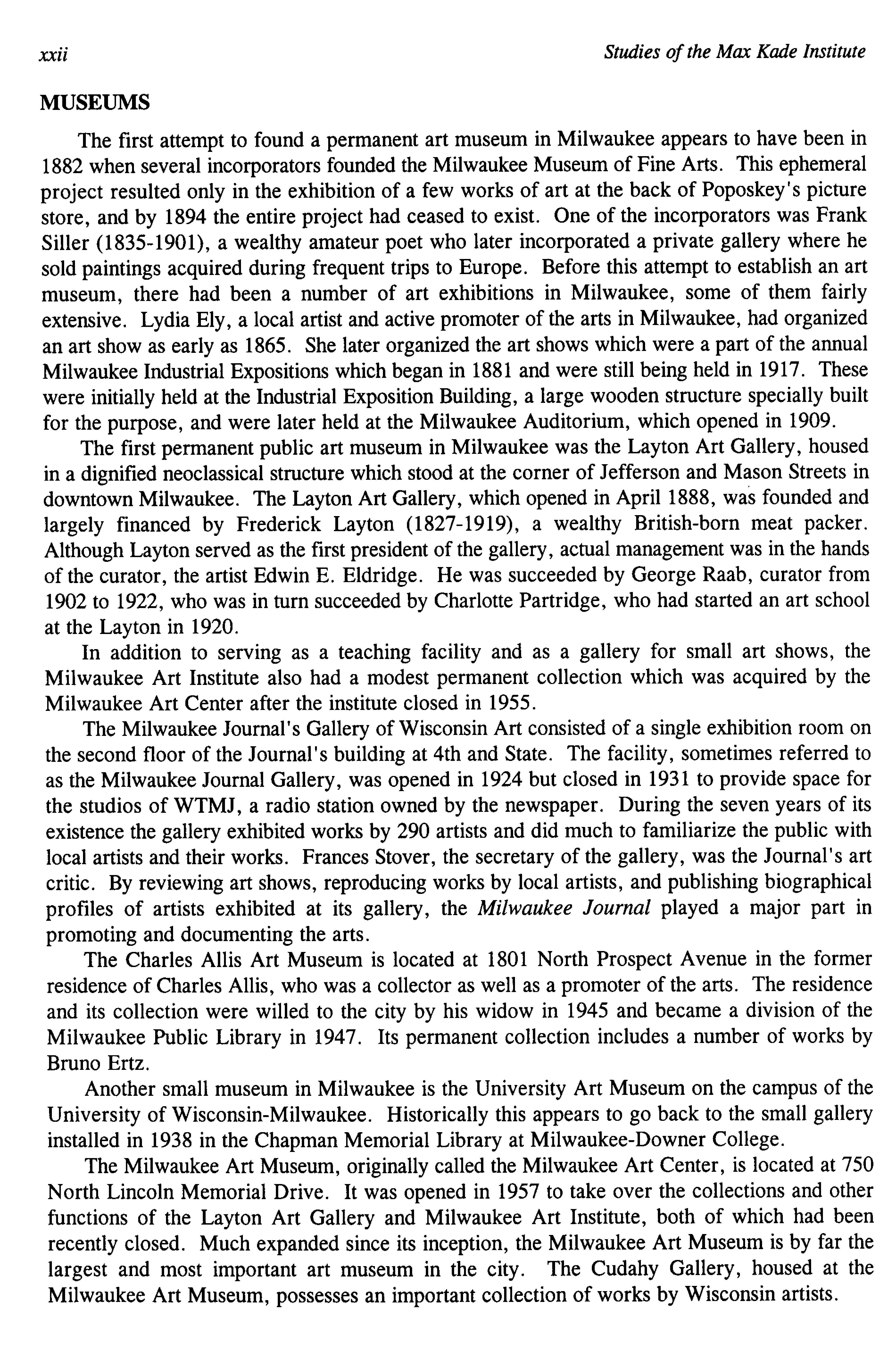 xxii

Studies of the Max Kade Institute

MUSEUMS

The first attempt to found a permanent art museum in Milwaukee appears to have been in 1882 when several incorporators founded the Milwaukee Museum of Fine Arts. This ephemeral project resulted only in the exhibition of a few works of art at the back of Poposkey's picture store, and by 1894 the entire project had ceased to exist. One of the incorporators was Frank Siller (1835-1901), a wealthy amateur poet who later incorporated a private gallery where he sold paintings acquired during frequent trips to Europe. Before this attempt to establish an art museum, there had been a number of art exhibitions in Milwaukee, some of them fairly extensive. Lydia Ely, a local artist and active promoter of the arts in Milwaukee, had organized an art show as early as 1865. She later organized the art shows which were a part of the annual Milwaukee Industrial Expositions which began in 1881 and were still being held in 1917. These were initially held at the Industrial Exposition Building, a large wooden structure specially built for the purpose, and were later held at the Milwaukee Auditorium, which opened in 1909.

The first permanent public art museum in Milwaukee was the Layton Art Gallery, housed in a dignified neoclassical structure which stood at the corner of Jefferson and Mason Streets in downtown Milwaukee. The Layton Art Gallery, which opened in April 1888, was founded and largely financed by Frederick Layton (1827-1919), a wealthy British-born meat packer. Although Layton served as the first president of the gallery, actual management was in the hands of the curator, the artist Edwin E. Eldridge. He was succeeded by George Raab, curator from 1902 to 1922, who was in turn succeeded by Charlotte Partridge, who had started an art school at the Layton in 1920.

In addition to serving as a teaching facility and as a gallery for small art shows, the Milwaukee Art Institute also had a modest permanent collection which was acquired by the Milwaukee Art Center after the institute closed in 1955.

The Milwaukee Journal's Gallery of Wisconsin Art consisted of a single exhibition room on the second floor of the Journal's building at 4th and State. The facility, sometimes referred to as the Milwaukee Journal Gallery, was opened in 1924 but closed in 1931 to provide space for the studios of WTMJ, a radio station owned by the newspaper. During the seven years of its existence the gallery exhibited works by 290 artists and did much to familiarize the public with local artists and their works. Frances Stover, the secretary of the gallery, was the Journal's art critic. By reviewing art shows, reproducing works by local artists, and publishing biographical profiles of artists exhibited at its gallery, the Milwaukee Journal played a major part in promoting and documenting the arts.

The Charles Allis Art Museum is located at 1801 North Prospect Avenue in the former residence of Charles Allis, who was a collector as well as a promoter of the arts. The residence and its collection were willed to the city by his widow in 1945 and became a division of the Milwaukee Public Library in 1947. Its permanent collection includes a number of works by Bruno Ertz.

Another small museum in Milwaukee is the University Art Museum on the campus of the University of Wisconsin-Milwaukee. Historically this appears to go back to the small gallery installed in 1938 in the Chapman Memorial Library at Milwaukee-Downer College.

The Milwaukee Art Museum, originally called the Milwaukee Art Center, is located at 750 North Lincoln Memorial Drive. It was opened in 1957 to take over the collections and other functions of the Layton Art Gallery and Milwaukee Art Institute, both of which had been recently closed. Much expanded since its inception, the Milwaukee Art Museum is by far the largest and most important art museum in the city. The Cudahy Gallery, housed at the Milwaukee Art Museum, possesses an important collection of works by Wisconsin artists.